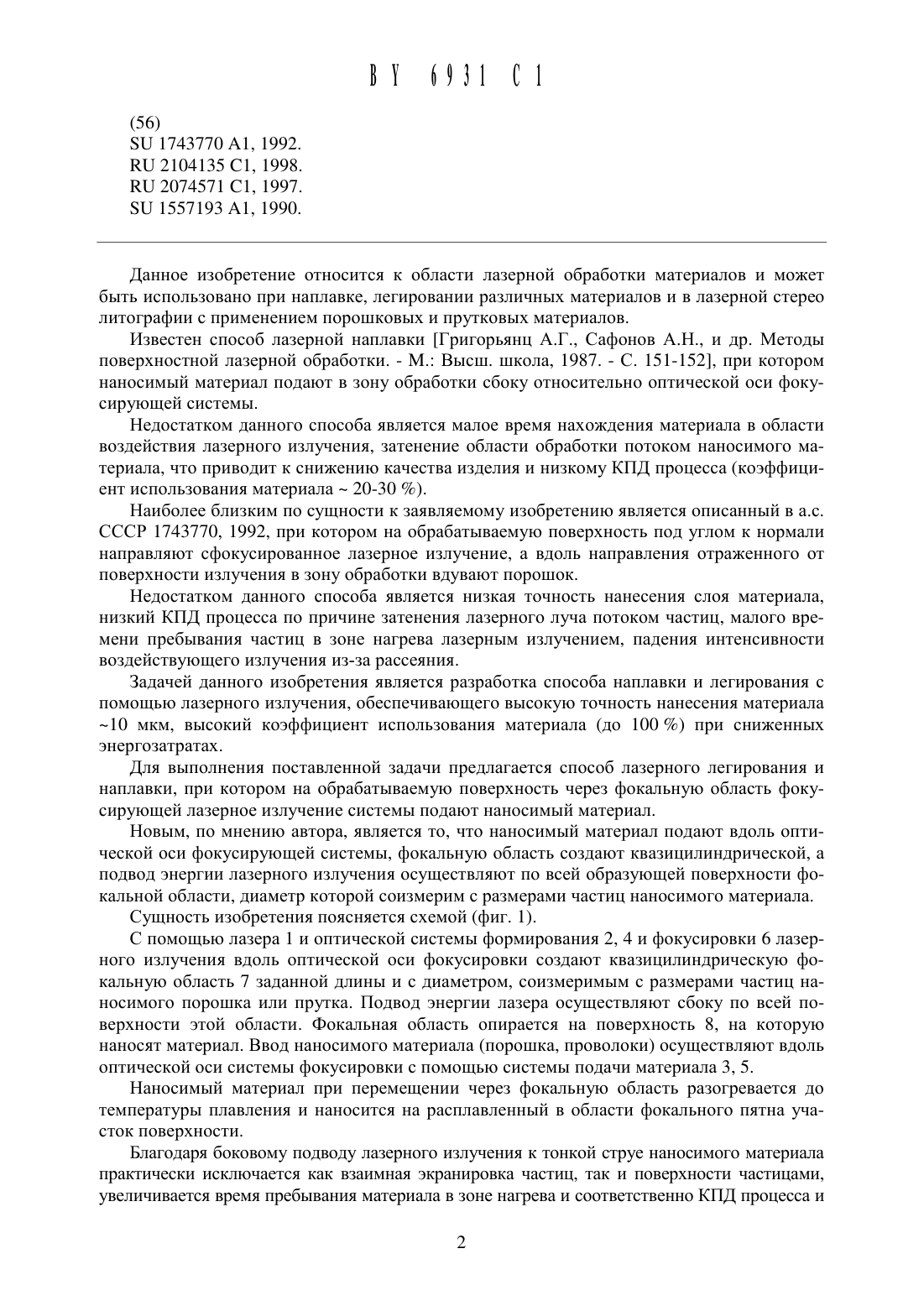 BY 6931 C1

(56)
SU 1743770 A1, 1992.
RU 2104135 C1, 1998.
RU 2074571 C1, 1997.
SU 1557193 A1, 1990.

Данное изобретение относится к области лазерной обработки материалов и может быть использовано при наплавке, легировании различных материалов и в лазерной стерео литографии с применением порошковых и прутковых материалов.

Известен способ лазерной наплавки [Григорьянц А.Г., Сафонов А.Н., и др. Методы поверхностной лазерной обработки. - М.: Высш. школа, 1987. - С. 151-152], при котором наносимый материал подают в зону обработки сбоку относительно оптической оси фокусирующей системы.

Недостатком данного способа является малое время нахождения материала в области воздействия лазерного излучения, затенение области обработки потоком наносимого материала, что приводит к снижению качества изделия и низкому КПД процесса (коэффициент использования материала ~ 20-30 %).

Наиболее близким по сущности к заявляемому изобретению является описанный в а.с. СССР 1743770, 1992, при котором на обрабатываемую поверхность под углом к нормали направляют сфокусированное лазерное излучение, а вдоль направления отраженного от поверхности излучения в зону обработки вдувают порошок.

Недостатком данного способа является низкая точность нанесения слоя материала, низкий КПД процесса по причине затенения лазерного луча потоком частиц, малого времени пребывания частиц в зоне нагрева лазерным излучением, падения интенсивности воздействующего излучения из-за рассеяния.

Задачей данного изобретения является разработка способа наплавки и легирования с помощью лазерного излучения, обеспечивающего высокую точность нанесения материала ~10 мкм, высокий коэффициент использования материала (до 100 %) при сниженных энергозатратах.

Для выполнения поставленной задачи предлагается способ лазерного легирования и наплавки, при котором на обрабатываемую поверхность через фокальную область фокусирующей лазерное излучение системы подают наносимый материал.

Новым, по мнению автора, является то, что наносимый материал подают вдоль оптической оси фокусирующей системы, фокальную область создают квазицилиндрической, а подвод энергии лазерного излучения осуществляют по всей образующей поверхности фокальной области, диаметр которой соизмерим с размерами частиц наносимого материала.

Сущность изобретения поясняется схемой (фиг. 1).

С помощью лазера 1 и оптической системы формирования 2, 4 и фокусировки 6 лазерного излучения вдоль оптической оси фокусировки создают квазицилиндрическую фокальную область 7 заданной длины и с диаметром, соизмеримым с размерами частиц наносимого порошка или прутка. Подвод энергии лазера осуществляют сбоку по всей поверхности этой области. Фокальная область опирается на поверхность 8, на которую наносят материал. Ввод наносимого материала (порошка, проволоки) осуществляют вдоль оптической оси системы фокусировки с помощью системы подачи материала 3, 5.

Наносимый материал при перемещении через фокальную область разогревается до температуры плавления и наносится на расплавленный в области фокального пятна участок поверхности.

Благодаря боковому подводу лазерного излучения к тонкой струе наносимого материала практически исключается как взаимная экранировка частиц, так и поверхности частицами, увеличивается время пребывания материала в зоне нагрева и соответственно КПД процесса и

2